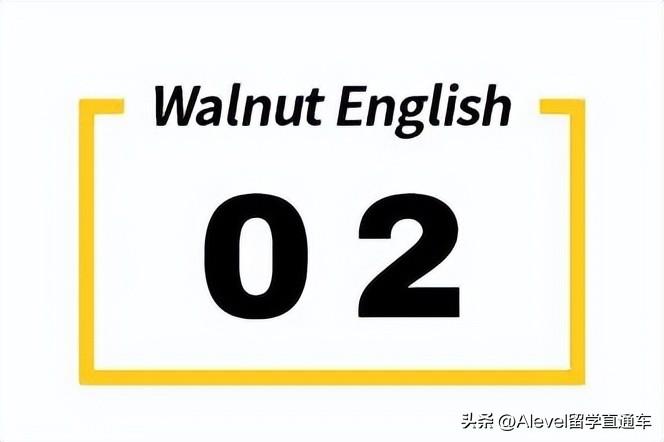 Walnut English

02

头条 @Alevel留学直通车